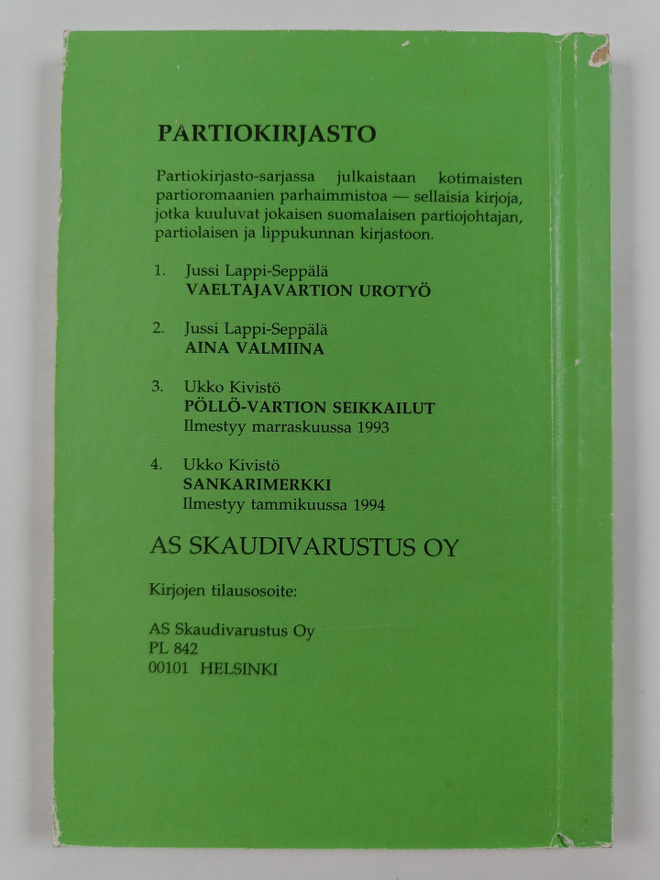 PARTIOKIRJASTO

Partiokirjasto-sarjassa julkaistaan kotimaisten partioromaanien parhaimmistoa — sellaisia kirjoja, jotka kuuluvat jokaisen suomalaisen partiojohtajan, partiolaisen ja lippukunnan kirjastoon.

1. Jussi Lappi-Seppälä
VAELTAJAVARTION UROTYÖ

2. Jussi Lappi-Seppälä
AINA VALMIINA

3. Ukko Kivistö
PÖLLÖ-VARTION SEIKKAILUT
Ilmestyy marraskuussa 1993

4. Ukko Kivistö
SANKARIMERKKI
Ilmestyy tammikuussa 1994

AS SKAUDIVARUSTUS OY

Kirjojen tilausosoite:

AS Skaudivarustus Oy
PL 842
00101 HELSINKI